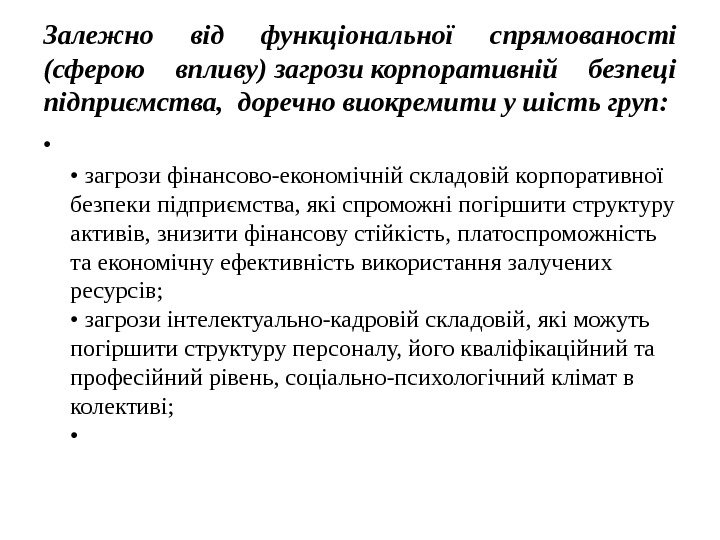 Залежно від функціональної спрямованості (сферою впливу) загрози корпоративній безпеці підприємства, доречно виокремити у шість груп:

•

• загрози фінансово-економічній складовій корпоративної безпеки підприємства, які спроможні погіршити структуру активів, знизити фінансову стійкість, платоспроможність та економічну ефективність використання залучених ресурсів;
• загрози інтелектуально-кадровій складовій, які можуть погіршити структуру персоналу, його кваліфікаційний та професійний рівень, соціально-психологічний клімат в колективі;
•